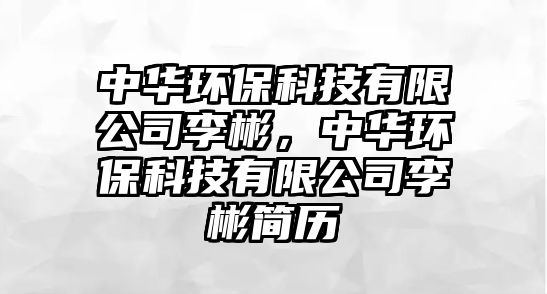 中华环保科技有限公司李彬，中华环保科技有限公司李彬简历